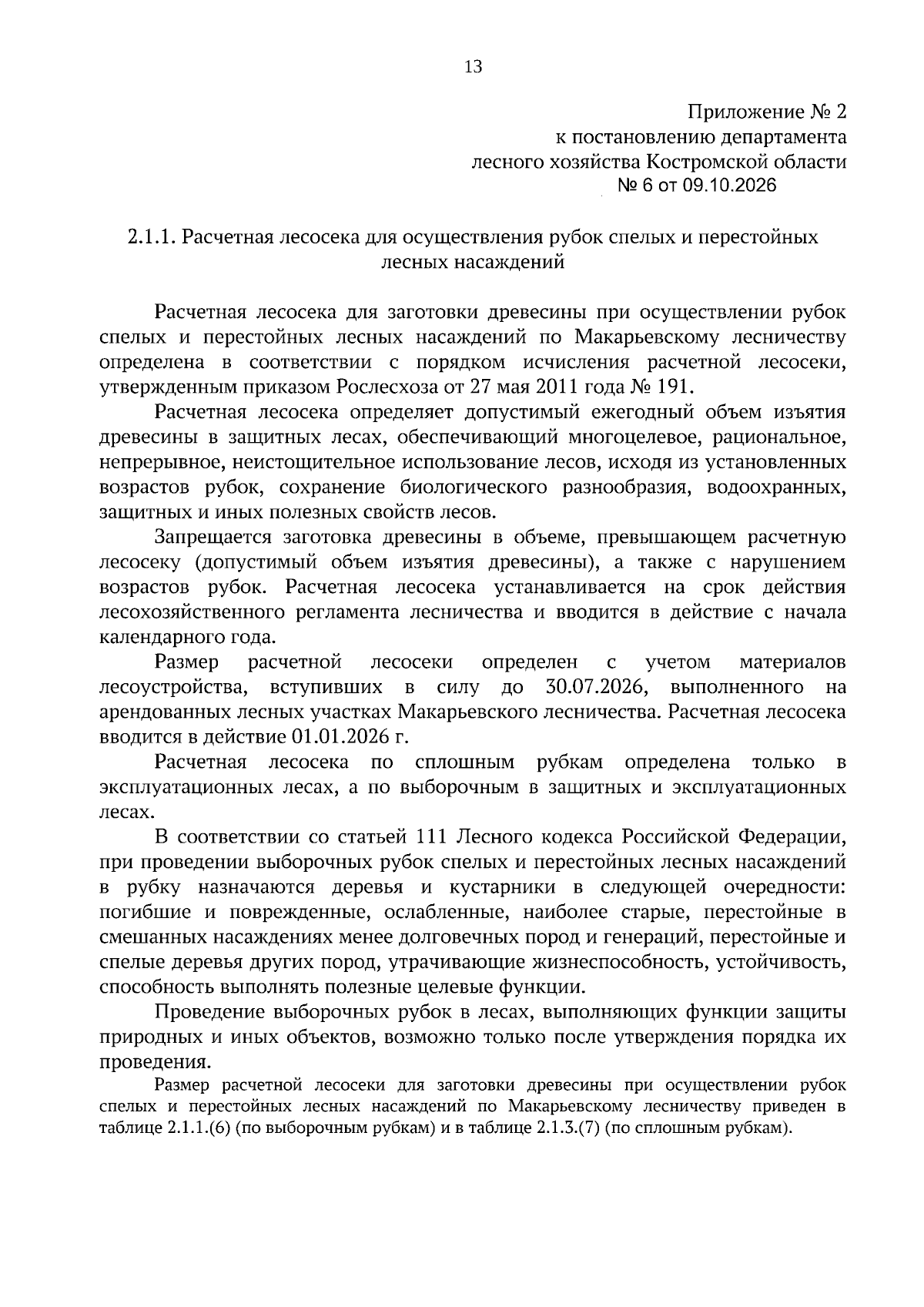 13

Приложение № 2
к постановлению департамента
лесного хозяйства Костромской области
№ 6 от 09.10.2026

2.1.1. Расчетная лесосека для осуществления рубок спелых и перестойных лесных насаждений

Расчетная лесосека для заготовки древесины при осуществлении рубок спелых и перестойных лесных насаждений по Макарьевскому лесничеству определена в соответствии с порядком исчисления расчетной лесосеки, утвержденным приказом Рослесхоза от 27 мая 2011 года № 191.

Расчетная лесосека определяет допустимый ежегодный объем изъятия древесины в защитных лесах, обеспечивающий многоцелевое, рациональное, непрерывное, неистощительное использование лесов, исходя из установленных возрастов рубок, сохранение биологического разнообразия, водоохранных, защитных и иных полезных свойств лесов.

Запрещается заготовка древесины в объеме, превышающем расчетную лесосеку (допустимый объем изъятия древесины), а также с нарушением возрастов рубок. Расчетная лесосека устанавливается на срок действия лесохозяйственного регламента лесничества и вводится в действие с начала календарного года.

Размер расчетной лесосеки определен с учетом материалов лесоустройства, вступивших в силу до 30.07.2026, выполненного на арендованных лесных участках Макарьевского лесничества. Расчетная лесосека вводится в действие 01.01.2026 г.

Расчетная лесосека по сплошным рубкам определена только в эксплуатационных лесах, а по выборочным в защитных и эксплуатационных лесах.

В соответствии со статьей 111 Лесного кодекса Российской Федерации, при проведении выборочных рубок спелых и перестойных лесных насаждений в рубку назначаются деревья и кустарники в следующей очередности: погибшие и поврежденные, ослабленные, наиболее старые, перестойные в смешанных насаждениях менее долговечных пород и генераций, перестойные и спелые деревья других пород, утрачивающие жизнеспособность, устойчивость, способность выполнять полезные целевые функции.

Проведение выборочных рубок в лесах, выполняющих функции защиты природных и иных объектов, возможно только после утверждения порядка их проведения.

Размер расчетной лесосеки для заготовки древесины при осуществлении рубок спелых и перестойных лесных насаждений по Макарьевскому лесничеству приведен в таблице 2.1.1.(6) (по выборочным рубкам) и в таблице 2.1.3.(7) (по сплошным рубкам).